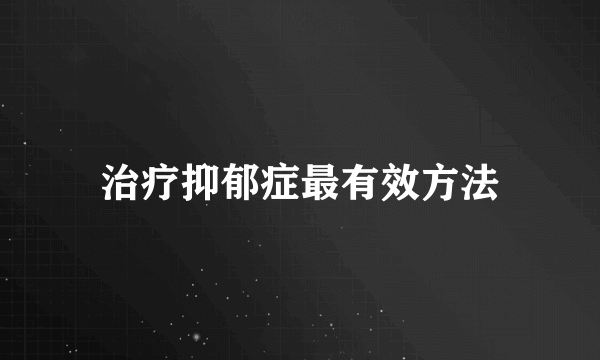 治疗抑郁症最有效方法